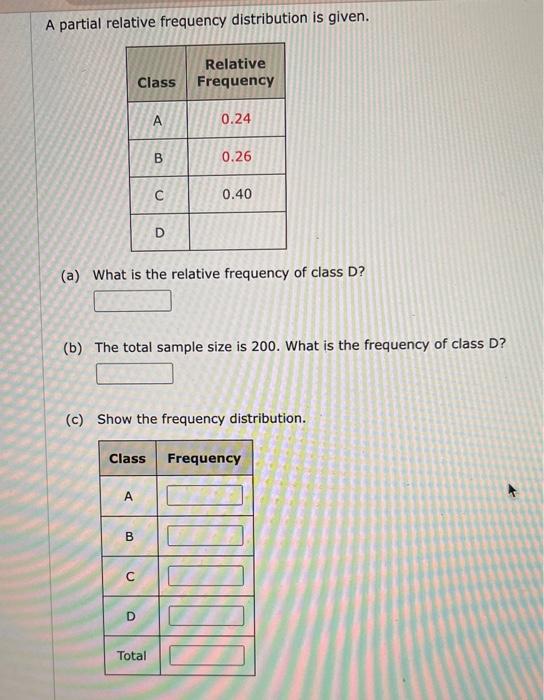 A partial relative frequency distribution is given.

| Class | Relative Frequency |
|---|---|
| A | 0.24 |
| B | 0.26 |
| C | 0.40 |
| D | |

(a) What is the relative frequency of class D?

(b) The total sample size is 200. What is the frequency of class D?

(c) Show the frequency distribution.

| Class | Frequency |
|---|---|
| A | |
| B | |
| C | |
| D | |
| Total | |